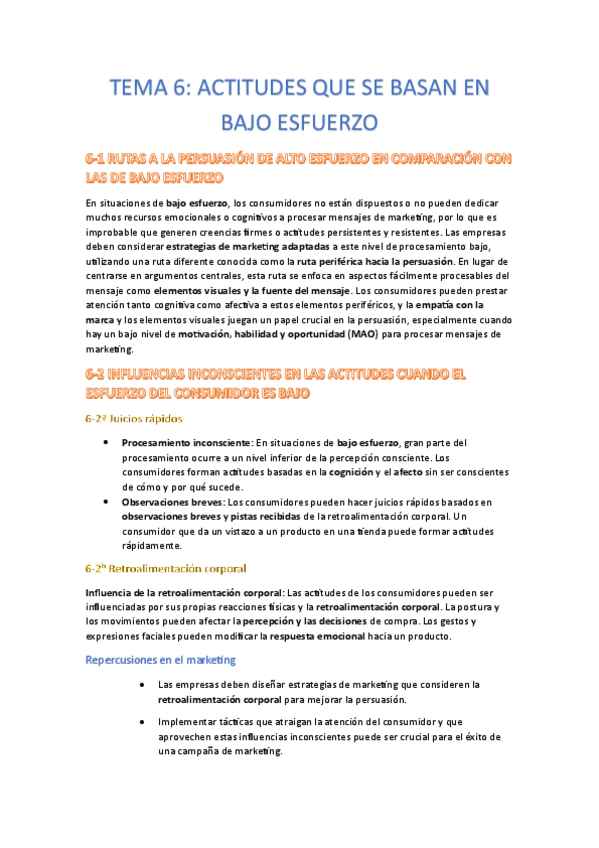 TEMA 6: ACTITUDES QUE SE BASAN EN BAJO ESFUERZO

6-1 RUTAS A LA PERSUASIÓN DE ALTO ESFUERZO EN COMPARACIÓN CON LAS DE BAJO ESFUERZO

En situaciones de bajo esfuerzo, los consumidores no están dispuestos o no pueden dedicar muchos recursos emocionales o cognitivos a procesar mensajes de marketing, por lo que es improbable que generen creencias firmes o actitudes persistentes y resistentes. Las empresas deben considerar estrategias de marketing adaptadas a este nivel de procesamiento bajo, utilizando una ruta diferente conocida como la ruta periférica hacia la persuasión. En lugar de centrarse en argumentos centrales, esta ruta se enfoca en aspectos fácilmente procesables del mensaje como elementos visuales y la fuente del mensaje. Los consumidores pueden prestar atención tanto cognitiva como afectiva a estos elementos periféricos, y la empatía con la marca y los elementos visuales juegan un papel crucial en la persuasión, especialmente cuando hay un bajo nivel de motivación, habilidad y oportunidad (MAO) para procesar mensajes de marketing.

6-2 INFLUENCIAS INCONSCIENTES EN LAS ACTITUDES CUANDO EL ESFUERZO DEL CONSUMIDOR ES BAJO

6-2ª Juicios rápidos

• Procesamiento inconsciente: En situaciones de bajo esfuerzo, gran parte del procesamiento ocurre a un nivel inferior de la percepción consciente. Los consumidores forman actitudes basadas en la cognición y el afecto sin ser conscientes de cómo y por qué sucede.
• Observaciones breves: Los consumidores pueden hacer juicios rápidos basados en observaciones breves y pistas recibidas de la retroalimentación corporal. Un consumidor que da un vistazo a un producto en una tienda puede formar actitudes rápidamente.

6-2ᵇ Retroalimentación corporal

Influencia de la retroalimentación corporal: Las actitudes de los consumidores pueden ser influenciadas por sus propias reacciones físicas y la retroalimentación corporal. La postura y los movimientos pueden afectar la percepción y las decisiones de compra. Los gestos y expresiones faciales pueden modificar la respuesta emocional hacia un producto.

Repercusiones en el marketing

• Las empresas deben diseñar estrategias de marketing que consideren la retroalimentación corporal para mejorar la persuasión.
• Implementar tácticas que atraigan la atención del consumidor y que aprovechen estas influencias inconscientes puede ser crucial para el éxito de una campaña de marketing.